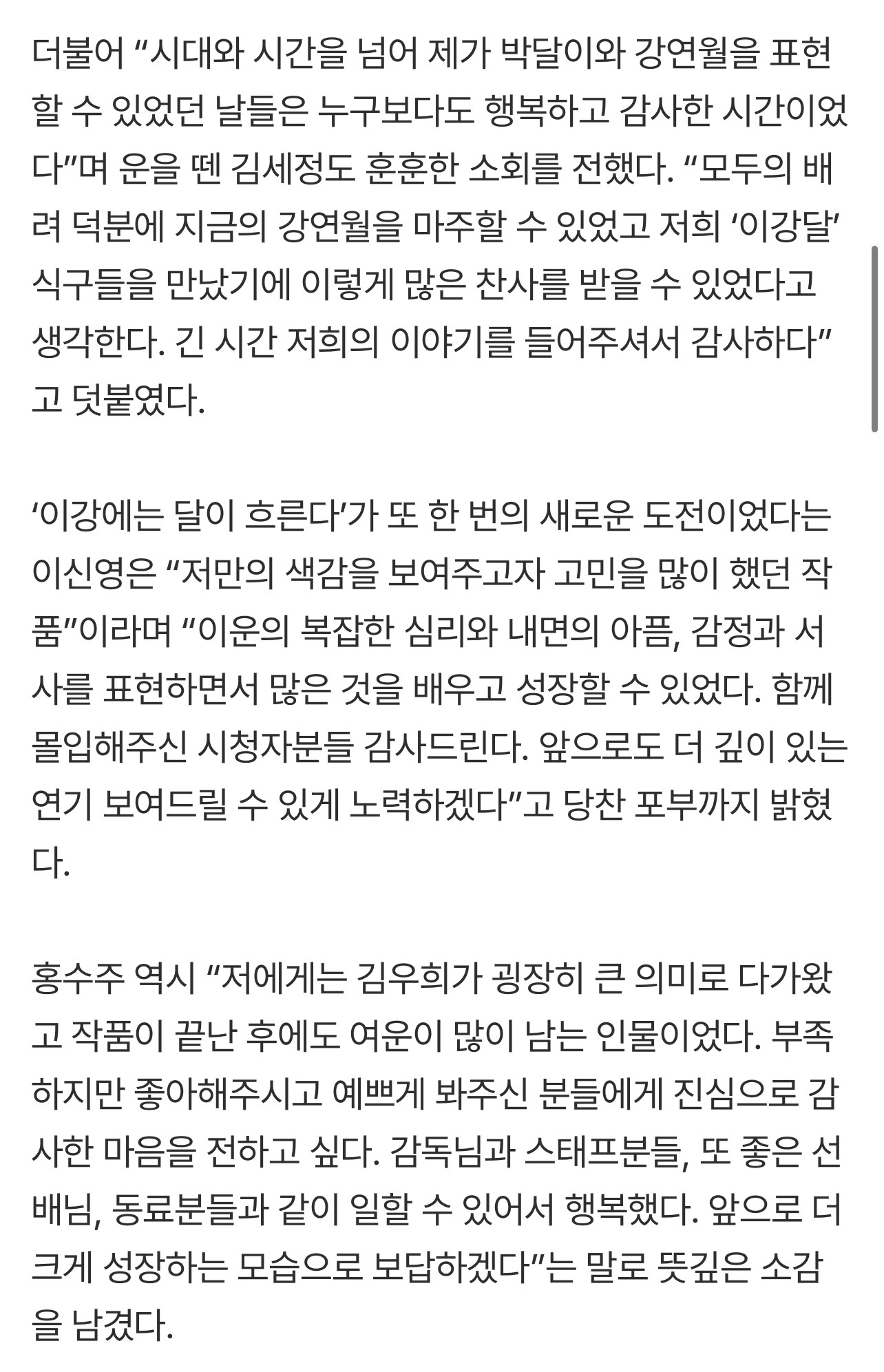 더불어 “시대와 시간을 넘어 제가 박달이와 강연월을 표현할 수 있었던 날들은 누구보다도 행복하고 감사한 시간이었다”며 운을 뗀 김세정도 훈훈한 소회를 전했다. “모두의 배려 덕분에 지금의 강연월을 마주할 수 있었고 저희 ‘이강달’ 식구들을 만났기에 이렇게 많은 찬사를 받을 수 있었다고 생각한다. 긴 시간 저희의 이야기를 들어주셔서 감사하다”고 덧붙였다.

‘이강에는 달이 흐른다’가 또 한 번의 새로운 도전이었다는 이신영은 “저만의 색감을 보여주고자 고민을 많이 했던 작품”이라며 “이운의 복잡한 심리와 내면의 아픔, 감정과 서사를 표현하면서 많은 것을 배우고 성장할 수 있었다. 함께 몰입해주신 시청자분들 감사드린다. 앞으로도 더 깊이 있는 연기 보여드릴 수 있게 노력하겠다”고 당찬 포부까지 밝혔다.

홍수주 역시 “저에게는 김우희가 굉장히 큰 의미로 다가왔고 작품이 끝난 후에도 여운이 많이 남는 인물이었다. 부족하지만 좋아해주시고 예쁘게 봐주신 분들에게 진심으로 감사한 마음을 전하고 싶다. 감독님과 스태프분들, 또 좋은 선배님, 동료분들과 같이 일할 수 있어서 행복했다. 앞으로 더 크게 성장하는 모습으로 보답하겠다”는 말로 뜻깊은 소감을 남겼다.